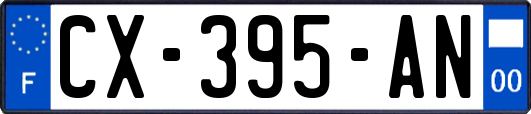 F
CX-395-AN
00